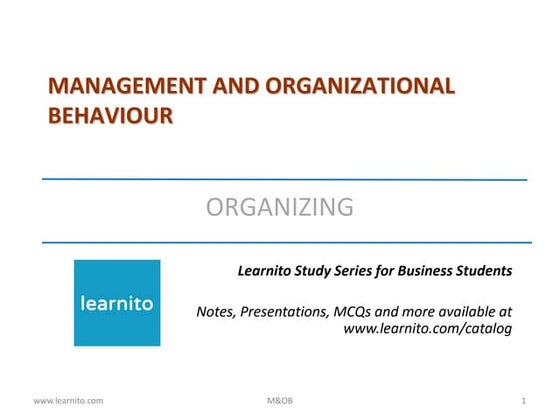 MANAGEMENT AND ORGANIZATIONAL BEHAVIOUR

ORGANIZING

learnito

Learnito Study Series for Business Students

Notes, Presentations, MCQs and more available at www.learnito.com/catalog

www.learnito.com M&OB 1